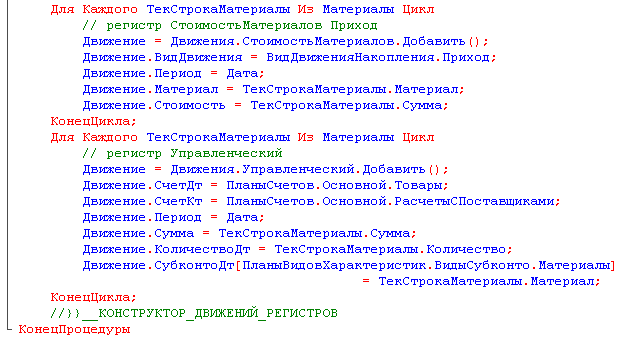 Для Каждого ТекСтрокаМатериалы Из Материалы Цикл
	// регистр СтоимостьМатериалов Приход
	Движение = Движения.СтоимостьМатериалов.Добавить();
	Движение.ВидДвижения = ВидДвиженияНакопления.Приход;
	Движение.Период = Дата;
	Движение.Материал = ТекСтрокаМатериалы.Материал;
	Движение.Стоимость = ТекСтрокаМатериалы.Сумма;
КонецЦикла;
Для Каждого ТекСтрокаМатериалы Из Материалы Цикл
	// регистр Управленческий
	Движение = Движения.Управленческий.Добавить();
	Движение.СчетДт = ПланыСчетов.Основной.Товары;
	Движение.СчетКт = ПланыСчетов.Основной.РасчетыСПоставщиками;
	Движение.Период = Дата;
	Движение.Сумма = ТекСтрокаМатериалы.Сумма;
	Движение.КоличествоДт = ТекСтрокаМатериалы.Количество;
	Движение.СубконтоДт[ПланыВидовХарактеристик.ВидыСубконто.Материалы]
		= ТекСтрокаМатериалы.Материал;
КонецЦикла;
//}}__КОНСТРУКТОР_ДВИЖЕНИЙ_РЕГИСТРОВ
КонецПроцедуры